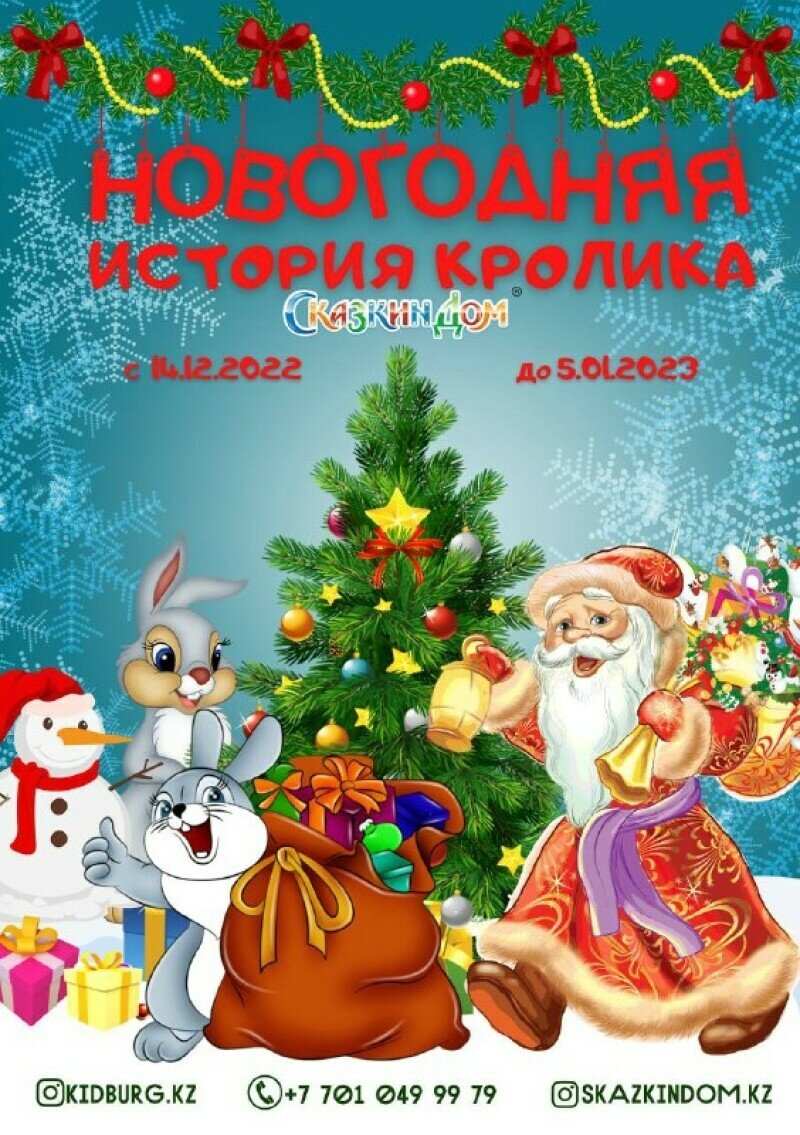 НОВОГОДНЯЯ ИСТОРИЯ КРОЛИКА

СказкинДом®

с 14.12.2022 до 5.01.2023

KIDBURG.KZ +7 701 049 99 79 SKAZKINDOM.KZ